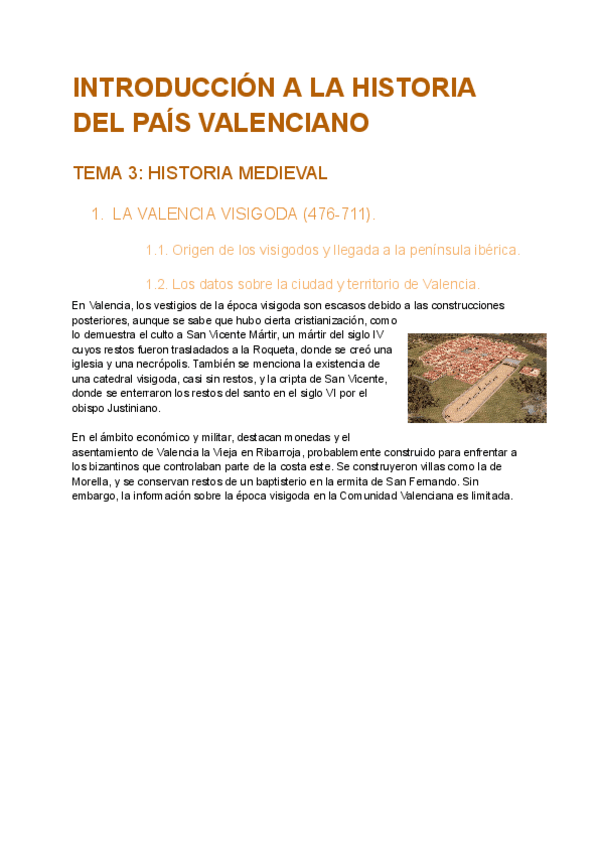 INTRODUCCIÓN A LA HISTORIA DEL PAÍS VALENCIANO

TEMA 3: HISTORIA MEDIEVAL

1. LA VALENCIA VISIGODA (476-711).

1.1. Origen de los visigodos y llegada a la península ibérica.

1.2. Los datos sobre la ciudad y territorio de Valencia.

En Valencia, los vestigios de la época visigoda son escasos debido a las construcciones posteriores, aunque se sabe que hubo cierta cristianización, como lo demuestra el culto a San Vicente Mártir, un mártir del siglo IV cuyos restos fueron trasladados a la Roqueta, donde se creó una iglesia y una necrópolis. También se menciona la existencia de una catedral visigoda, casi sin restos, y la cripta de San Vicente, donde se enterraron los restos del santo en el siglo VI por el obispo Justiniano.

En el ámbito económico y militar, destacan monedas y el asentamiento de Valencia la Vieja en Ribarroja, probablemente construido para enfrentar a los bizantinos que controlaban parte de la costa este. Se construyeron villas como la de Morella, y se conservan restos de un baptisterio en la ermita de San Fernando. Sin embargo, la información sobre la época visigoda en la Comunidad Valenciana es limitada.